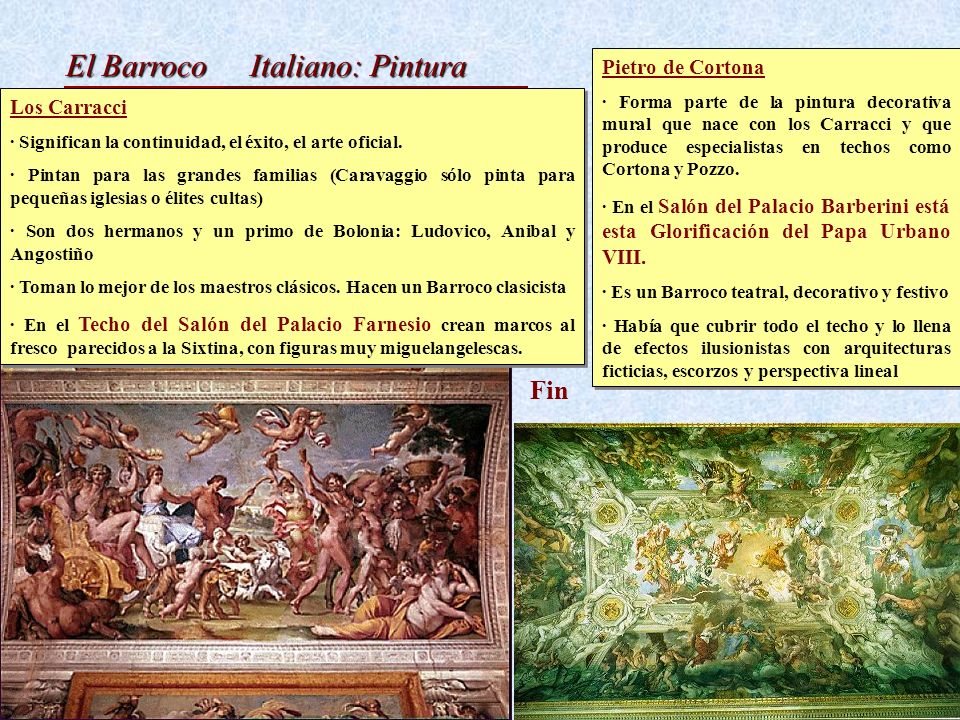 El Barroco Italiano: Pintura

Los Carracci

· Significan la continuidad, el éxito, el arte oficial.

· Pintan para las grandes familias (Caravaggio sólo pinta para pequeñas iglesias o élites cultas)

· Son dos hermanos y un primo de Bolonia: Ludovico, Aníbal y Angostiño

· Toman lo mejor de los maestros clásicos. Hacen un Barroco clasicista

· En el Techo del Salón del Palacio Farnesio crean marcos al fresco parecidos a la Sixtina, con figuras muy miguelangelescas.

Pietro de Cortona

· Forma parte de la pintura decorativa mural que nace con los Carracci y que produce especialistas en techos como Cortona y Pozzo.

· En el Salón del Palacio Barberini está esta Glorificación del Papa Urbano VIII.

· Es un Barroco teatral, decorativo y festivo

· Había que cubrir todo el techo y lo llena de efectos ilusionistas con arquitecturas ficticias, escorzos y perspectiva lineal

Fin